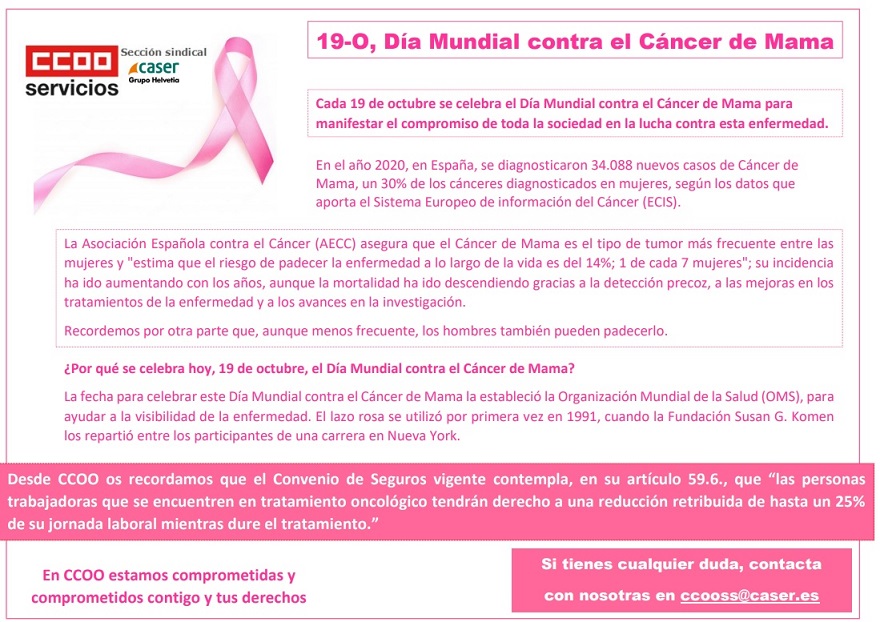 CCOO servicios

Sección sindical caser Grupo Helvetia

19-O, Día Mundial contra el Cáncer de Mama

Cada 19 de octubre se celebra el Día Mundial contra el Cáncer de Mama para manifestar el compromiso de toda la sociedad en la lucha contra esta enfermedad.

En el año 2020, en España, se diagnosticaron 34.088 nuevos casos de Cáncer de Mama, un 30% de los cánceres diagnosticados en mujeres, según los datos que aporta el Sistema Europeo de información del Cáncer (ECIS).

La Asociación Española contra el Cáncer (AECC) asegura que el Cáncer de Mama es el tipo de tumor más frecuente entre las mujeres y "estima que el riesgo de padecer la enfermedad a lo largo de la vida es del 14%; 1 de cada 7 mujeres"; su incidencia ha ido aumentando con los años, aunque la mortalidad ha ido descendiendo gracias a la detección precoz, a las mejoras en los tratamientos de la enfermedad y a los avances en la investigación.

Recordemos por otra parte que, aunque menos frecuente, los hombres también pueden padecerlo.

¿Por qué se celebra hoy, 19 de octubre, el Día Mundial contra el Cáncer de Mama?

La fecha para celebrar este Día Mundial contra el Cáncer de Mama la estableció la Organización Mundial de la Salud (OMS), para ayudar a la visibilidad de la enfermedad. El lazo rosa se utilizó por primera vez en 1991, cuando la Fundación Susan G. Komen los repartió entre los participantes de una carrera en Nueva York.

Desde CCOO os recordamos que el Convenio de Seguros vigente contempla, en su artículo 59.6., que “las personas trabajadoras que se encuentren en tratamiento oncológico tendrán derecho a una reducción retribuida de hasta un 25% de su jornada laboral mientras dure el tratamiento.”

En CCOO estamos comprometidas y comprometidos contigo y tus derechos

Si tienes cualquier duda, contacta con nosotras en ccooss@caser.es